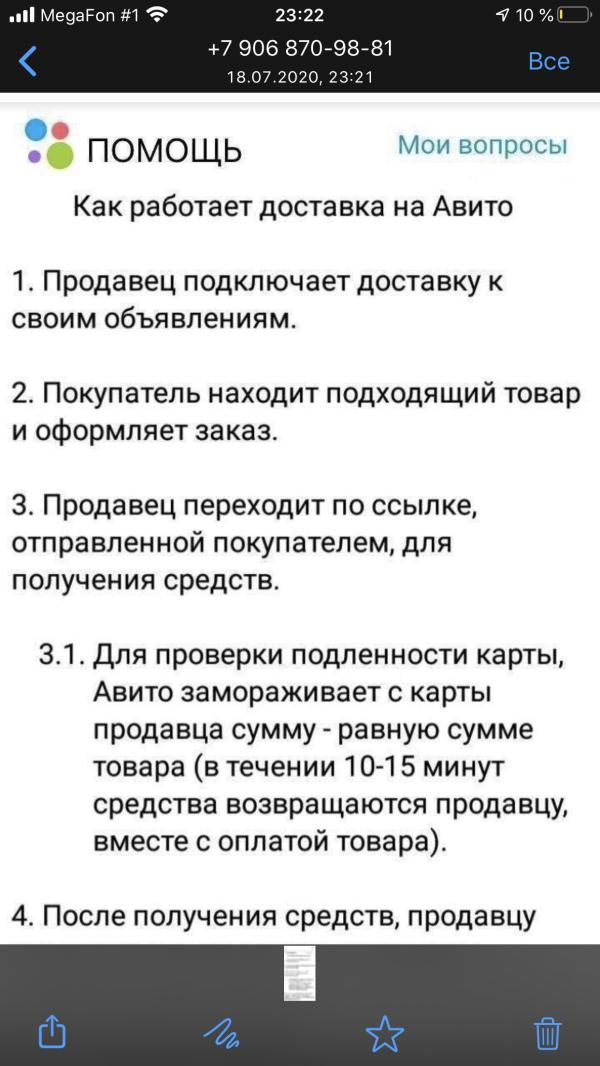 MegaFon #1 23:22 10 %

+7 906 870-98-81
18.07.2020, 23:21
Все

ПОМОЩЬ Мои вопросы

Как работает доставка на Авито

1. Продавец подключает доставку к своим объявлениям.

2. Покупатель находит подходящий товар и оформляет заказ.

3. Продавец переходит по ссылке, отправленной покупателем, для получения средств.

3.1. Для проверки подленности карты, Авито замораживает с карты продавца сумму - равную сумме товара (в течении 10-15 минут средства возвращаются продавцу, вместе с оплатой товара).

4. После получения средств, продавцу